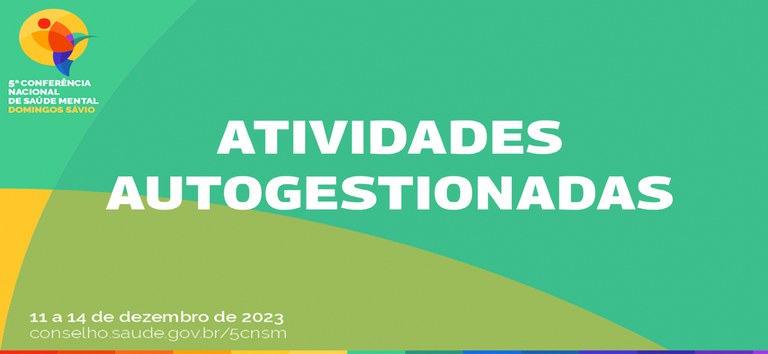 5ª CONFERÊNCIA NACIONAL DE SAÚDE MENTAL
DOMINGOS SÁVIO

ATIVIDADES AUTOGESTIONADAS

11 a 14 de dezembro de 2023
conselho.saude.gov.br/5cnsm